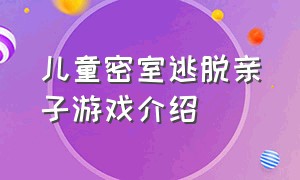 儿童密室逃脱亲子游戏介绍